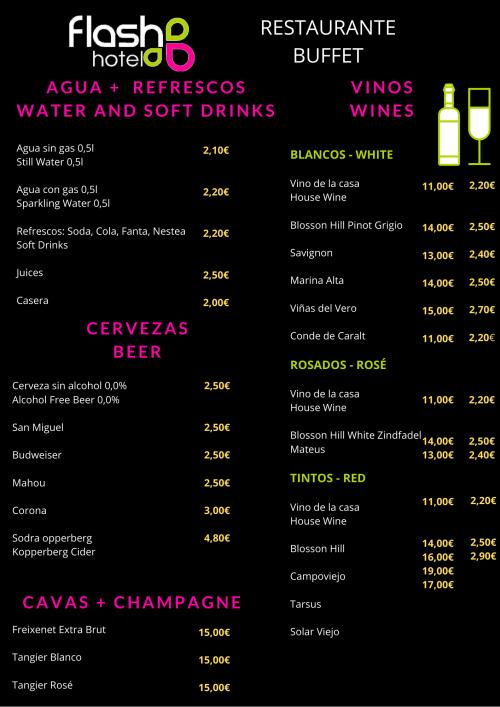 flash hotel

RESTAURANTE BUFFET

AGUA + REFRESCOS
WATER AND SOFT DRINKS

Agua sin gas 0,5l
Still Water 0,5l 2,10€

Agua con gas 0,5l
Sparkling Water 0,5l 2,20€

Refrescos: Soda, Cola, Fanta, Nestea
Soft Drinks 2,20€

Juices 2,50€

Casera 2,00€

CERVEZAS
BEER

Cerveza sin alcohol 0,0%
Alcohol Free Beer 0,0% 2,50€

San Miguel 2,50€

Budweiser 2,50€

Mahou 2,50€

Corona 3,00€

Sodra opperberg
Kopperberg Cider 4,80€

CAVAS + CHAMPAGNE

Freixenet Extra Brut 15,00€

Tangier Blanco 15,00€

Tangier Rosé 15,00€

VINOS
WINES

BLANCOS - WHITE

Vino de la casa
House Wine 11,00€ 2,20€

Blosson Hill Pinot Grigio 14,00€ 2,50€

Savignon 13,00€ 2,40€

Marina Alta 14,00€ 2,50€

Viñas del Vero 15,00€ 2,70€

Conde de Caralt 11,00€ 2,20€

ROSADOS - ROSÉ

Vino de la casa
House Wine 11,00€ 2,20€

Blosson Hill White Zindfadel 14,00€ 2,50€
Mateus 13,00€ 2,40€

TINTOS - RED

Vino de la casa
House Wine 11,00€ 2,20€

Blosson Hill 14,00€ 2,50€
16,00€ 2,90€
Campoviejo 19,00€
17,00€

Tarsus

Solar Viejo